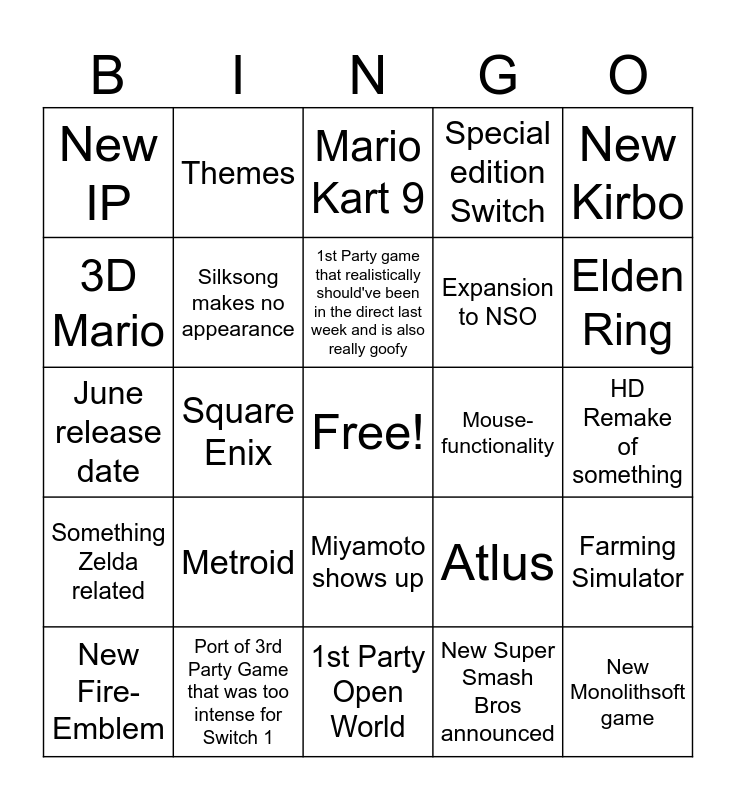 | B | I | N | G | O |
|---|---|---|---|---|
| New IP | Themes | Mario Kart 9 | Special edition Switch | New Kirbo |
| 3D Mario | Silksong makes no appearance | 1st Party game that realistically should've been in the direct last week and is also really goofy | Expansion to NSO | Elden Ring |
| June release date | Square Enix | Free! | Mouse-functionality | HD Remake of something |
| Something Zelda related | Metroid | Miyamoto shows up | Atlus | Farming Simulator |
| New Fire-Emblem | Port of 3rd Party Game that was too intense for Switch 1 | 1st Party Open World | New Super Smash Bros announced | New Monolithsoft game |